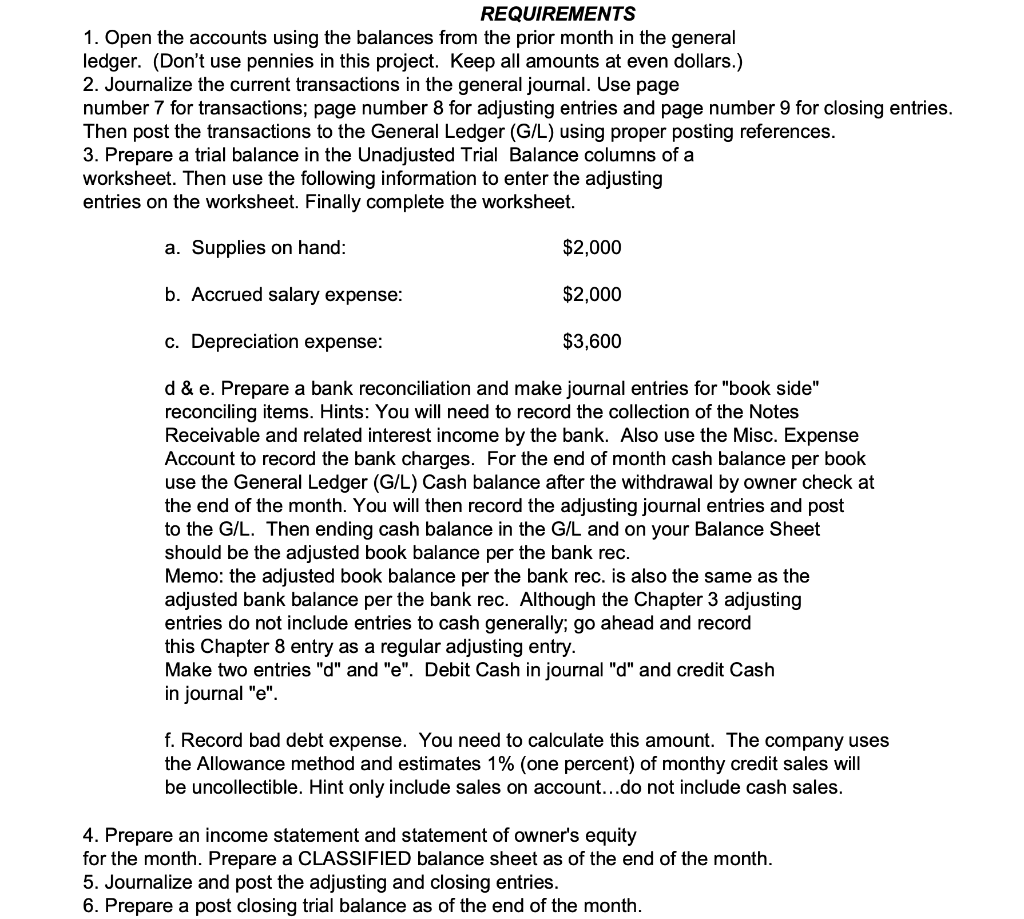 REQUIREMENTS

1. Open the accounts using the balances from the prior month in the general ledger. (Don't use pennies in this project. Keep all amounts at even dollars.)
2. Journalize the current transactions in the general journal. Use page number 7 for transactions; page number 8 for adjusting entries and page number 9 for closing entries. Then post the transactions to the General Ledger (G/L) using proper posting references.
3. Prepare a trial balance in the Unadjusted Trial Balance columns of a worksheet. Then use the following information to enter the adjusting entries on the worksheet. Finally complete the worksheet.

a. Supplies on hand: $2,000

b. Accrued salary expense: $2,000

c. Depreciation expense: $3,600

d & e. Prepare a bank reconciliation and make journal entries for "book side" reconciling items. Hints: You will need to record the collection of the Notes Receivable and related interest income by the bank. Also use the Misc. Expense Account to record the bank charges. For the end of month cash balance per book use the General Ledger (G/L) Cash balance after the withdrawal by owner check at the end of the month. You will then record the adjusting journal entries and post to the G/L. Then ending cash balance in the G/L and on your Balance Sheet should be the adjusted book balance per the bank rec.
Memo: the adjusted book balance per the bank rec. is also the same as the adjusted bank balance per the bank rec. Although the Chapter 3 adjusting entries do not include entries to cash generally; go ahead and record this Chapter 8 entry as a regular adjusting entry.
Make two entries "d" and "e". Debit Cash in journal "d" and credit Cash in journal "e".

f. Record bad debt expense. You need to calculate this amount. The company uses the Allowance method and estimates 1% (one percent) of monthy credit sales will be uncollectible. Hint only include sales on account...do not include cash sales.

4. Prepare an income statement and statement of owner's equity for the month. Prepare a CLASSIFIED balance sheet as of the end of the month.
5. Journalize and post the adjusting and closing entries.
6. Prepare a post closing trial balance as of the end of the month.